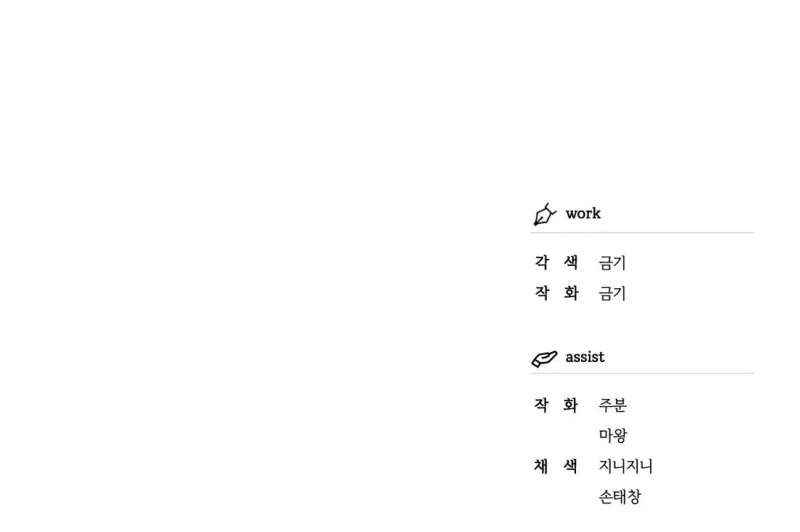 work

각 색 금기
작 화 금기

assist

작 화 주분
마왕
채 색 지니지니
손태창